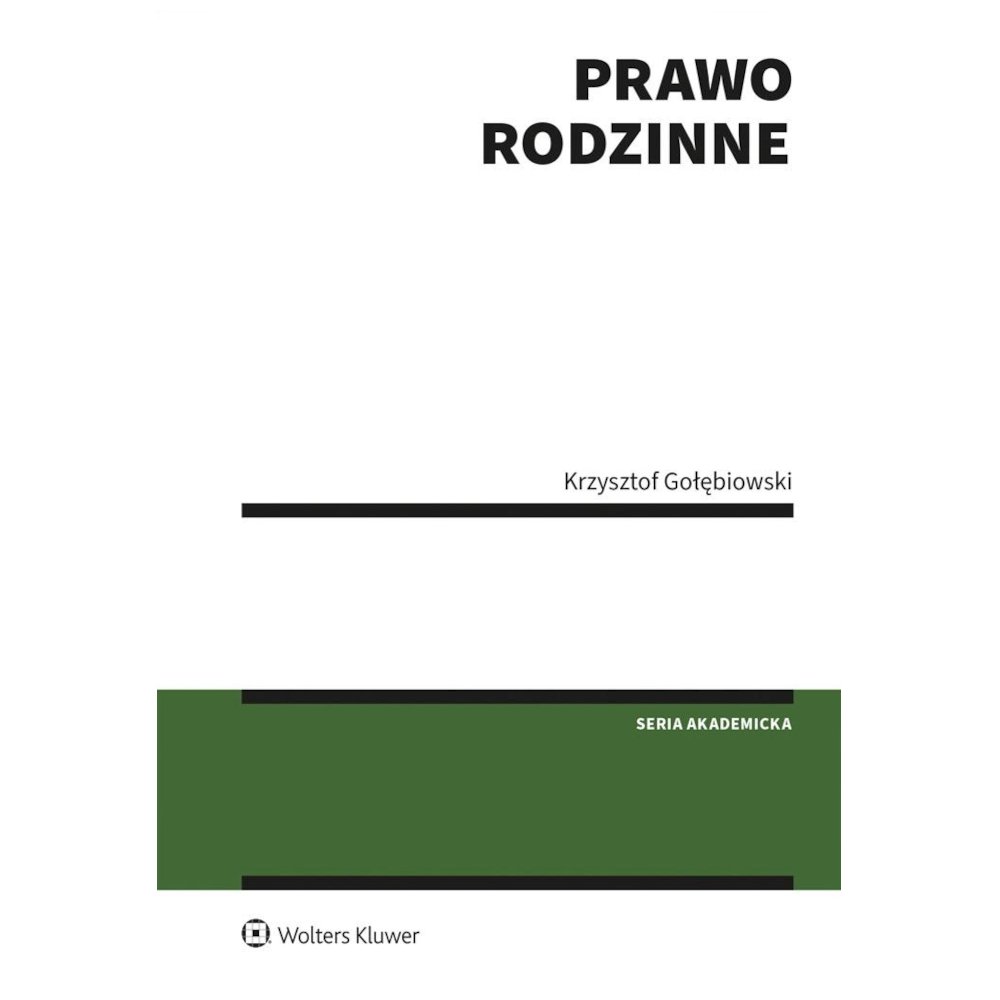 PRAWO
RODZINNE

Krzysztof Gołębiowski

SERIA AKADEMICKA

Wolters Kluwer